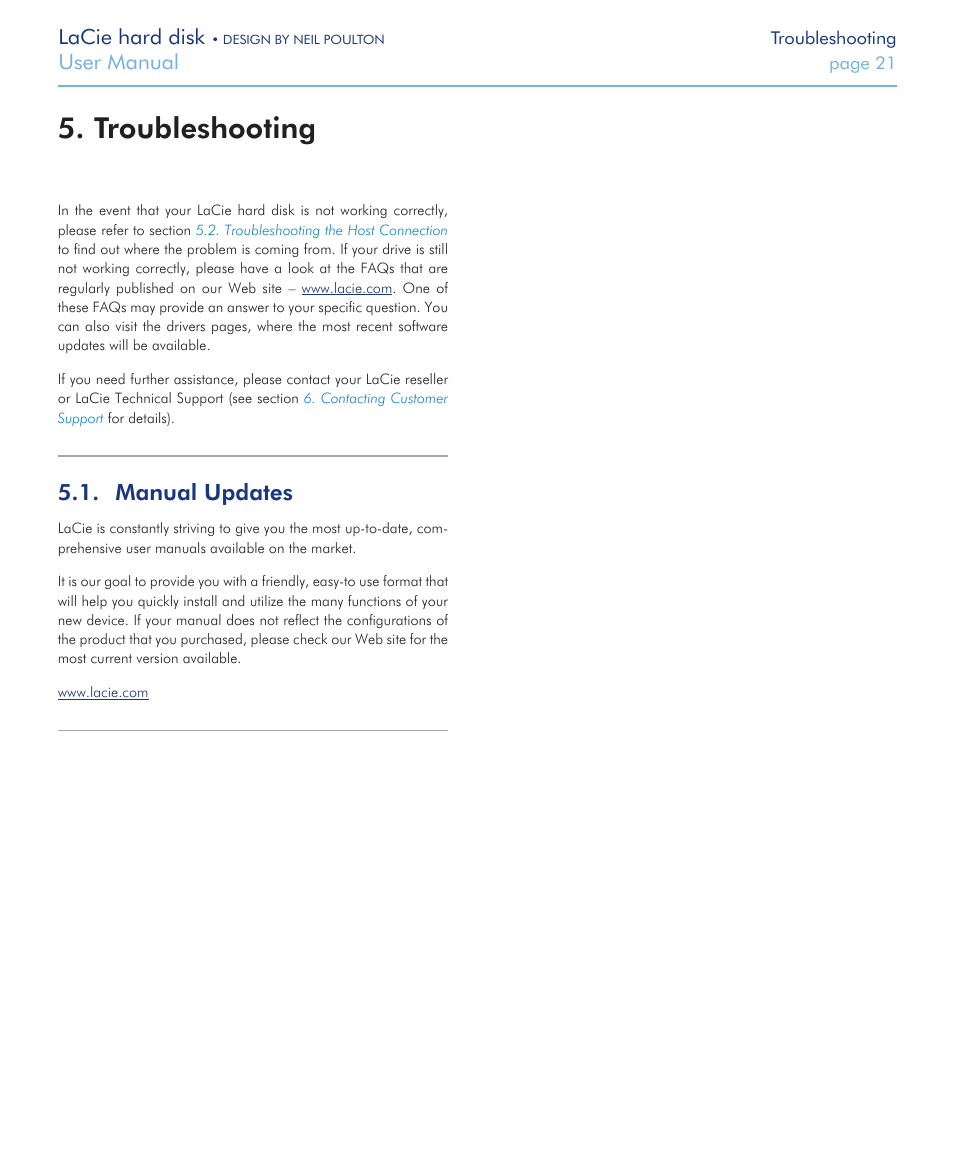 LaCie hard disk • DESIGN BY NEIL POULTON
User Manual

Troubleshooting
page 21

5. Troubleshooting

In the event that your LaCie hard disk is not working correctly, please refer to section 5.2. Troubleshooting the Host Connection to find out where the problem is coming from. If your drive is still not working correctly, please have a look at the FAQs that are regularly published on our Web site – www.lacie.com. One of these FAQs may provide an answer to your specific question. You can also visit the drivers pages, where the most recent software updates will be available.

If you need further assistance, please contact your LaCie reseller or LaCie Technical Support (see section 6. Contacting Customer Support for details).

5.1. Manual Updates

LaCie is constantly striving to give you the most up-to-date, comprehensive user manuals available on the market.

It is our goal to provide you with a friendly, easy-to use format that will help you quickly install and utilize the many functions of your new device. If your manual does not reflect the configurations of the product that you purchased, please check our Web site for the most current version available.

www.lacie.com